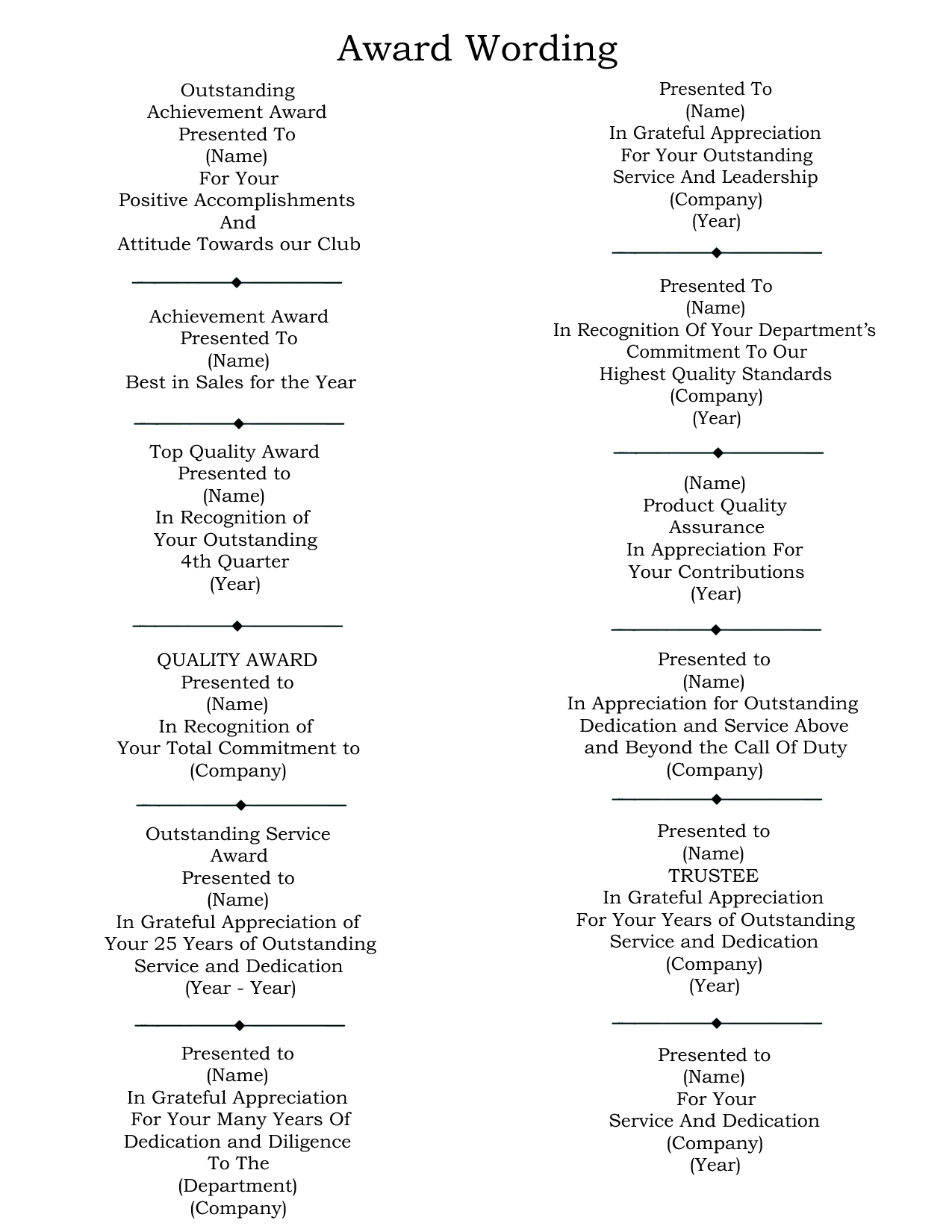 Award Wording

Outstanding
Achievement Award
Presented To
(Name)
For Your
Positive Accomplishments
And
Attitude Towards our Club

Achievement Award
Presented To
(Name)
Best in Sales for the Year

Top Quality Award
Presented to
(Name)
In Recognition of
Your Outstanding
4th Quarter
(Year)

QUALITY AWARD
Presented to
(Name)
In Recognition of
Your Total Commitment to
(Company)

Outstanding Service
Award
Presented to
(Name)
In Grateful Appreciation of
Your 25 Years of Outstanding
Service and Dedication
(Year - Year)

Presented to
(Name)
In Grateful Appreciation
For Your Many Years Of
Dedication and Diligence
To The
(Department)
(Company)

Presented To
(Name)
In Grateful Appreciation
For Your Outstanding
Service And Leadership
(Company)
(Year)

Presented To
(Name)
In Recognition Of Your Department's
Commitment To Our
Highest Quality Standards
(Company)
(Year)

(Name)
Product Quality
Assurance
In Appreciation For
Your Contributions
(Year)

Presented to
(Name)
In Appreciation for Outstanding
Dedication and Service Above
and Beyond the Call Of Duty
(Company)

Presented to
(Name)
TRUSTEE
In Grateful Appreciation
For Your Years of Outstanding
Service and Dedication
(Company)
(Year)

Presented to
(Name)
For Your
Service And Dedication
(Company)
(Year)